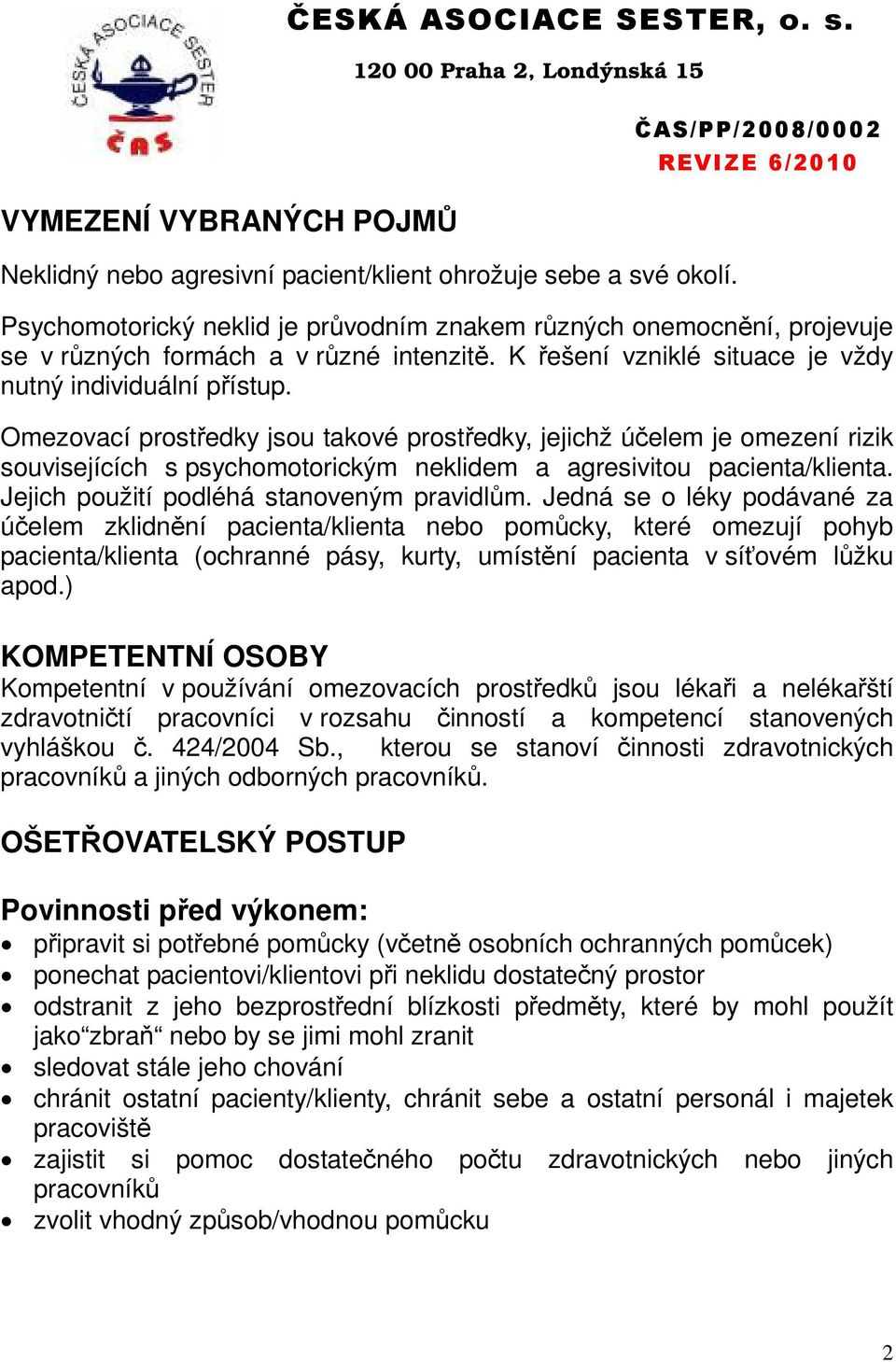 ČESKÁ ASOCIACE SESTER ČAS

ČESKÁ ASOCIACE SESTER, o. s.
120 00 Praha 2, Londýnská 15

ČAS/PP/2008/0002
REVIZE 6/2010

VYMEZENÍ VYBRANÝCH POJMŮ

Neklidný nebo agresivní pacient/klient ohrožuje sebe a své okolí.

Psychomotorický neklid je průvodním znakem různých onemocnění, projevuje se v různých formách a v různé intenzitě. K řešení vzniklé situace je vždy nutný individuální přístup.

Omezovací prostředky jsou takové prostředky, jejichž účelem je omezení rizik souvisejících s psychomotorickým neklidem a agresivitou pacienta/klienta. Jejich použití podléhá stanoveným pravidlům. Jedná se o léky podávané za účelem zklidnění pacienta/klienta nebo pomůcky, které omezují pohyb pacienta/klienta (ochranné pásy, kurty, umístění pacienta v síťovém lůžku apod.)

KOMPETENTNÍ OSOBY
Kompetentní v používání omezovacích prostředků jsou lékaři a nelékařští zdravotničtí pracovníci v rozsahu činností a kompetencí stanovených vyhláškou č. 424/2004 Sb., kterou se stanoví činnosti zdravotnických pracovníků a jiných odborných pracovníků.

OŠETŘOVATELSKÝ POSTUP

Povinnosti před výkonem:
• připravit si potřebné pomůcky (včetně osobních ochranných pomůcek)
• ponechat pacientovi/klientovi při neklidu dostatečný prostor
• odstranit z jeho bezprostřední blízkosti předměty, které by mohl použít jako“zbraň“ nebo by se jimi mohl zranit
• sledovat stále jeho chování
• chránit ostatní pacienty/klienty, chránit sebe a ostatní personál i majetek pracoviště
• zajistit si pomoc dostatečného počtu zdravotnických nebo jiných pracovníků
• zvolit vhodný způsob/vhodnou pomůcku

2